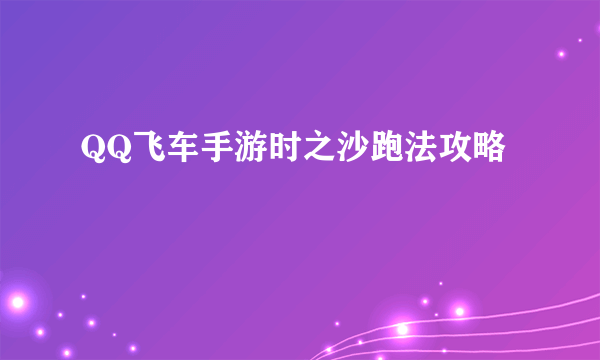 QQ飞车手游时之沙跑法攻略